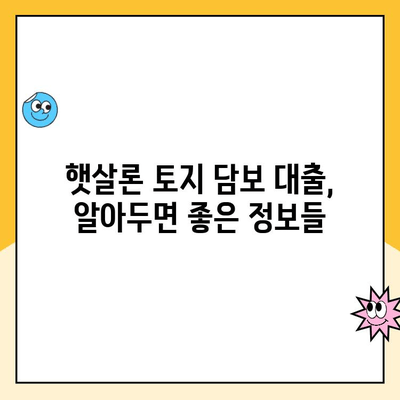 햇살론 토지 담보 대출,
알아두면 좋은 정보들